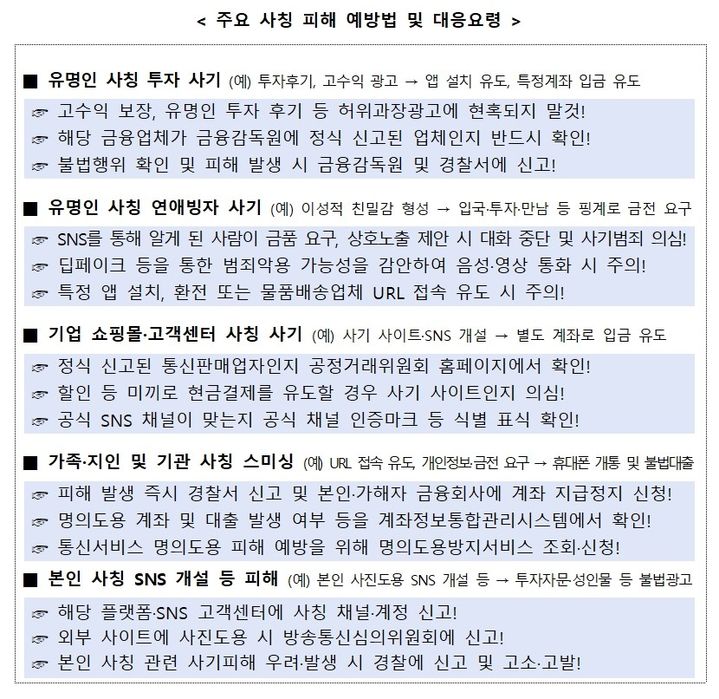 < 주요 사칭 피해 예방법 및 대응요령 >

■ 유명인 사칭 투자 사기 (예) 투자후기, 고수익 광고 → 앱 설치 유도, 특정계좌 입금 유도

☞ 고수익 보장, 유명인 투자 후기 등 허위과장광고에 현혹되지 말것!
☞ 해당 금융업체가 금융감독원에 정식 신고된 업체인지 반드시 확인!
☞ 불법행위 확인 및 피해 발생 시 금융감독원 및 경찰서에 신고!

■ 유명인 사칭 연애빙자 사기 (예) 이성적 친밀감 형성 → 입국·투자·만남 등 핑계로 금전 요구

☞ SNS를 통해 알게 된 사람이 금품 요구, 상호노출 제안 시 대화 중단 및 사기범죄 의심!
☞ 딥페이크 등을 통한 범죄악용 가능성을 감안하여 음성·영상 통화 시 주의!
☞ 특정 앱 설치, 환전 또는 물품배송업체 URL 접속 유도 시 주의!

■ 기업 쇼핑몰·고객센터 사칭 사기 (예) 사기 사이트·SNS 개설 → 별도 계좌로 입금 유도

☞ 정식 신고된 통신판매업자인지 공정거래위원회 홈페이지에서 확인!
☞ 할인 등 미끼로 현금결제를 유도할 경우 사기 사이트인지 의심!
☞ 공식 SNS 채널이 맞는지 공식 채널 인증마크 등 식별 표식 확인!

■ 가족·지인 및 기관 사칭 스미싱 (예) URL 접속 유도, 개인정보·금전 요구 → 휴대폰 개통 및 불법대출

☞ 피해 발생 즉시 경찰서 신고 및 본인·가해자 금융회사에 계좌 지급정지 신청!
☞ 명의도용 계좌 및 대출 발생 여부 등을 계좌정보통합관리시스템에서 확인!
☞ 통신서비스 명의도용 피해 예방을 위해 명의도용방지서비스 조회·신청!

■ 본인 사칭 SNS 개설 등 피해 (예) 본인 사진도용 SNS 개설 등 → 투자자문·성인물 등 불법광고

☞ 해당 플랫폼·SNS 고객센터에 사칭 채널·계정 신고!
☞ 외부 사이트에 사진도용 시 방송통신심의위원회에 신고!
☞ 본인 사칭 관련 사기피해 우려·발생 시 경찰에 신고 및 고소·고발!